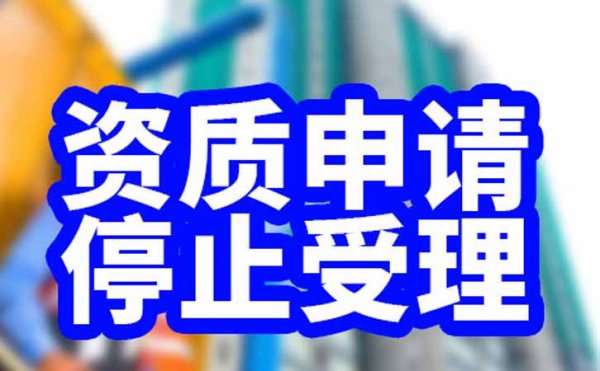 资质申请
停止受理